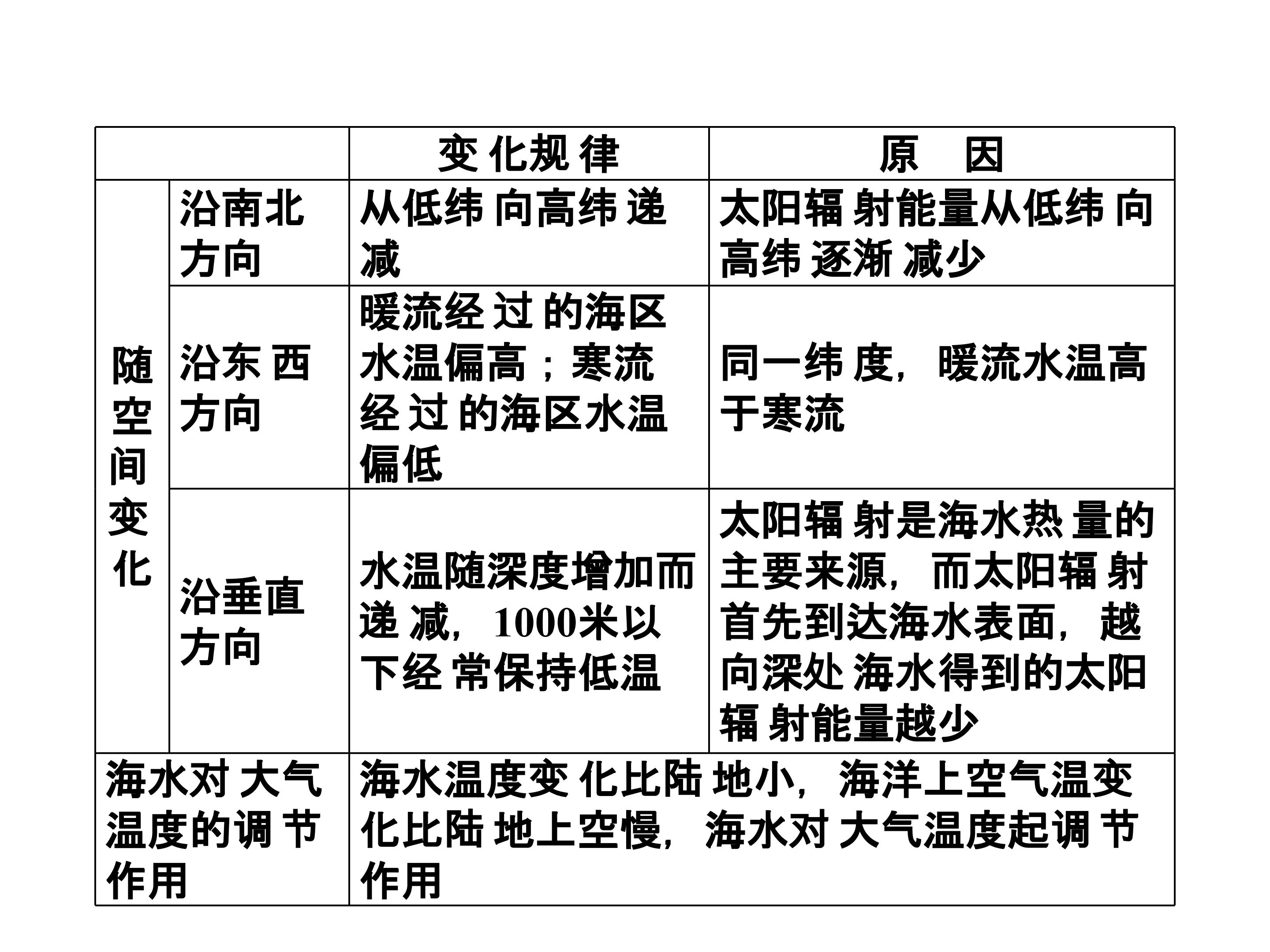 |  |  | 变化规律 | 原 因 |
|---|---|---|---|
| 随空间变化 | 沿南北方向 | 从低纬向高纬递减 | 太阳辐射能量从低纬向高纬逐渐减少 |
|  | 沿东西方向 | 暖流经过的海区水温偏高；寒流经过的海区水温偏低 | 同一纬度，暖流水温高于寒流 |
|  | 沿垂直方向 | 水温随深度增加而递减，1000米以下经常保持低温 | 太阳辐射是海水热量的主要来源，而太阳辐射首先到达海水表面，越向深处海水得到的太阳辐射能量越少 |
| 海水对大气温度的调节作用 |  | 海水温度变化比陆地小，海洋上空气温变化比陆地上空慢，海水对大气温度起调节作用 |  |